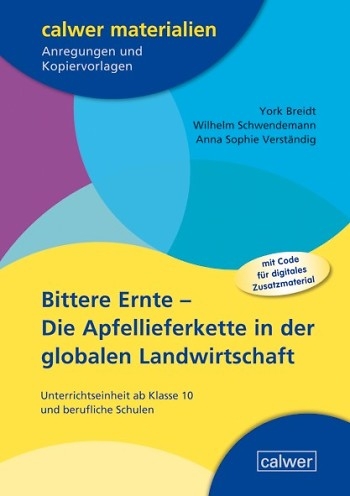 calwer materialien
Anregungen und Kopiervorlagen

York Breidt
Wilhelm Schwendemann
Anna Sophie Verständig

mit Code für digitales Zusatzmaterial

Bittere Ernte – Die Apfellieferkette in der globalen Landwirtschaft

Unterrichtseinheit ab Klasse 10 und berufliche Schulen

calwer